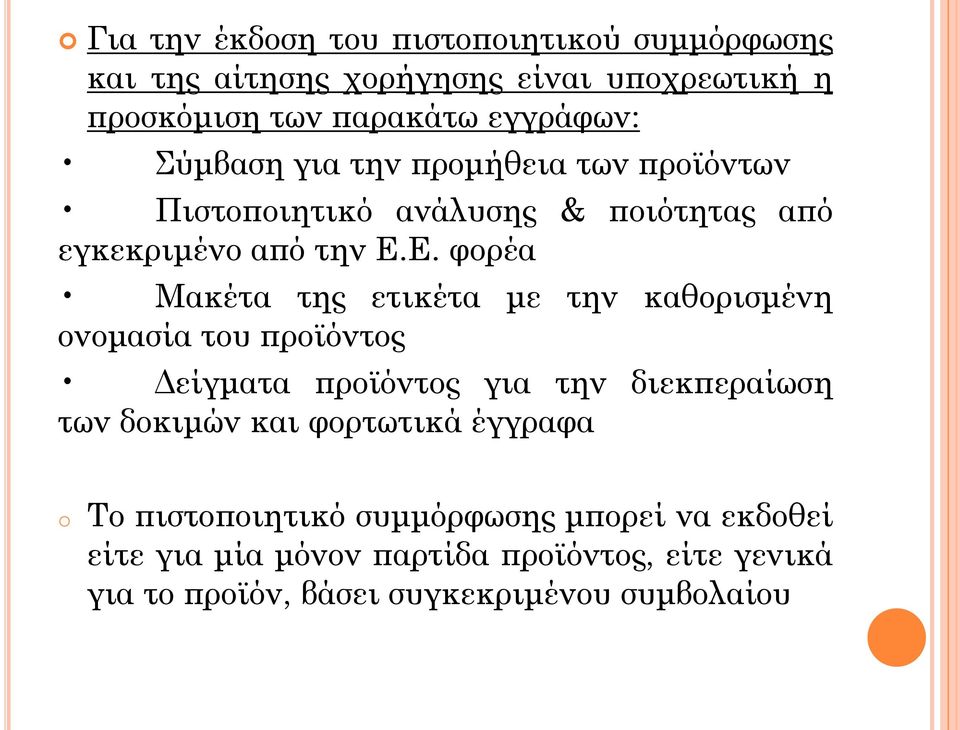 Για την έκδοση του πιστοποιητικού συμμόρφωσης και της αίτησης χορήγησης είναι υποχρεωτική η προσκόμιση των παρακάτω εγγράφων:

• Σύμβαση για την προμήθεια των προϊόντων

• Πιστοποιητικό ανάλυσης & ποιότητας από εγκεκριμένο από την Ε.Ε. φορέα

• Μακέτα της ετικέτα με την καθορισμένη ονομασία του προϊόντος

• Δείγματα προϊόντος για την διεκπεραίωση των δοκιμών και φορτωτικά έγγραφα

Το πιστοποιητικό συμμόρφωσης μπορεί να εκδοθεί είτε για μία μόνον παρτίδα προϊόντος, είτε γενικά για το προϊόν, βάσει συγκεκριμένου συμβολαίου